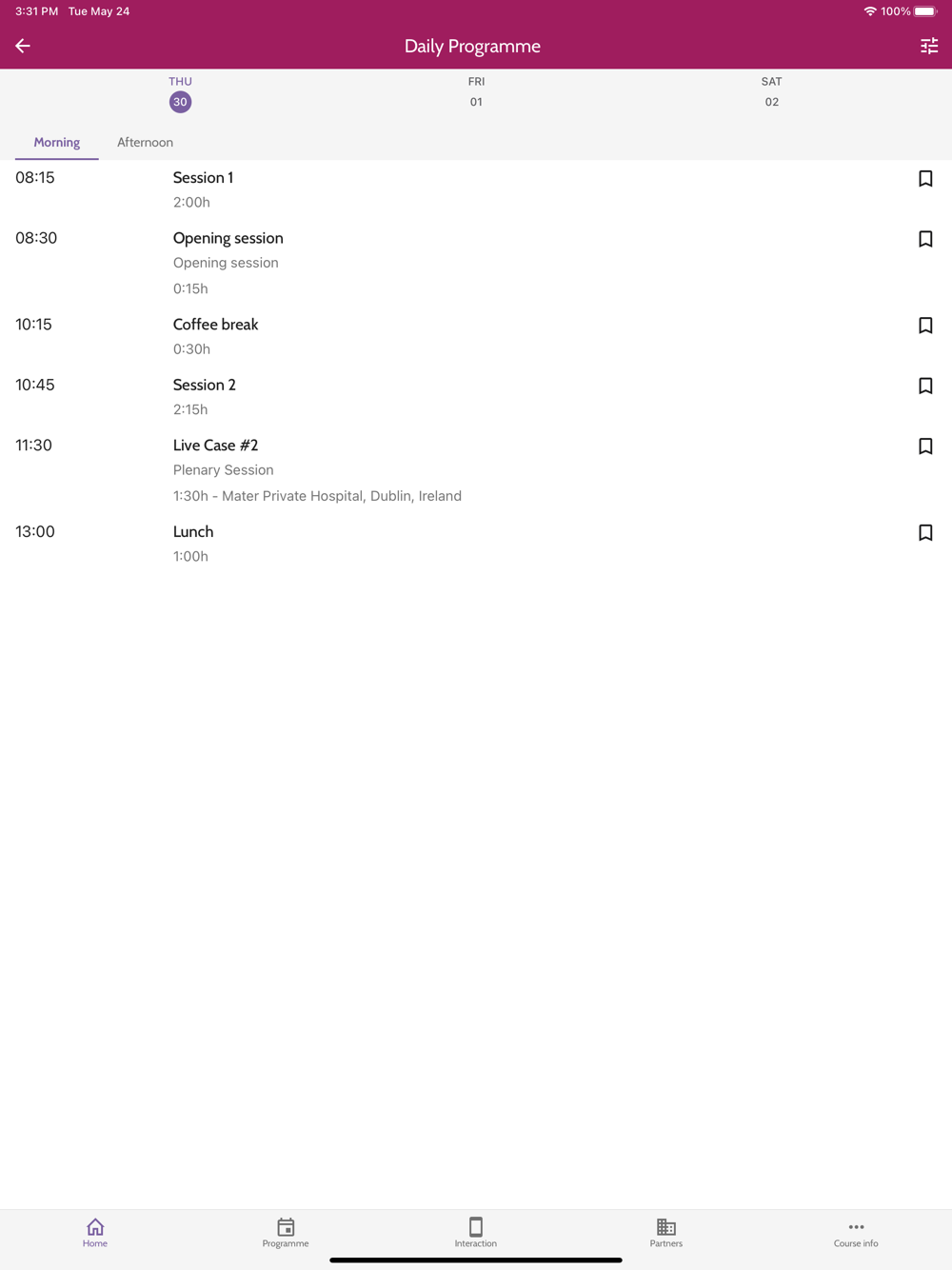 3:31 PM Tue May 24

100%

Daily Programme

THU
30

FRI
01

SAT
02

Morning

Afternoon

08:15
Session 1
2:00h

08:30
Opening session
Opening session
0:15h

10:15
Coffee break
0:30h

10:45
Session 2
2:15h

11:30
Live Case #2
Plenary Session
1:30h - Mater Private Hospital, Dublin, Ireland

13:00
Lunch
1:00h

Home

Programme

Interaction

Partners

Course info